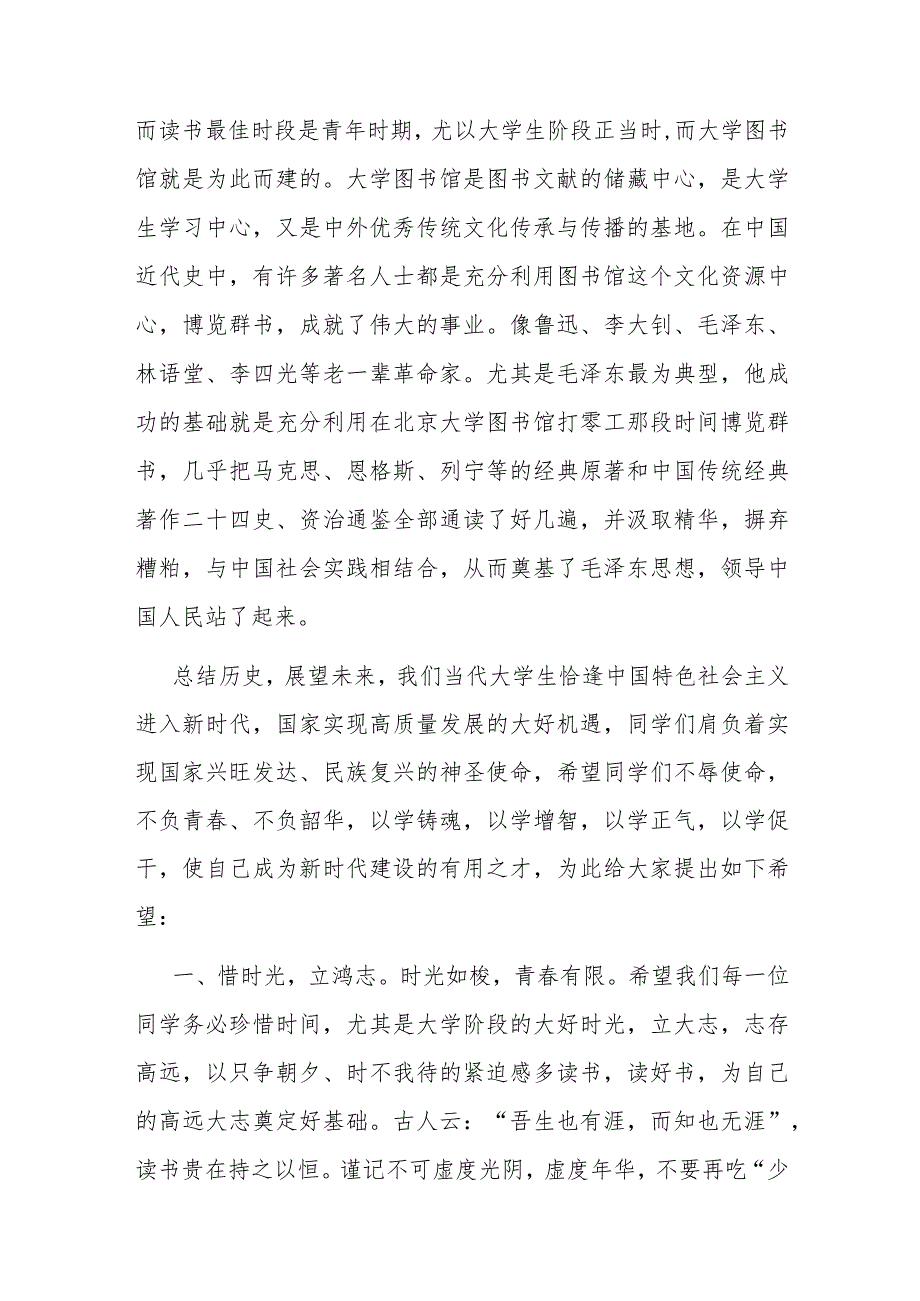 而读书最佳时段是青年时期，尤以大学生阶段正当时,而大学图书馆就是为此而建的。大学图书馆是图书文献的储藏中心，是大学生学习中心，又是中外优秀传统文化传承与传播的基地。在中国近代史中，有许多著名人士都是充分利用图书馆这个文化资源中心，博览群书，成就了伟大的事业。像鲁迅、李大钊、毛泽东、林语堂、李四光等老一辈革命家。尤其是毛泽东最为典型，他成功的基础就是充分利用在北京大学图书馆打零工那段时间博览群书，几乎把马克思、恩格斯、列宁等的经典原著和中国传统经典著作二十四史、资治通鉴全部通读了好几遍，并汲取精华，摒弃糟粕，与中国社会实践相结合，从而奠基了毛泽东思想，领导中国人民站了起来。

总结历史，展望未来，我们当代大学生恰逢中国特色社会主义进入新时代，国家实现高质量发展的大好机遇，同学们肩负着实现国家兴旺发达、民族复兴的神圣使命，希望同学们不辱使命，不负青春、不负韶华，以学铸魂，以学增智，以学正气，以学促干，使自己成为新时代建设的有用之才，为此给大家提出如下希望：

一、惜时光，立鸿志。时光如梭，青春有限。希望我们每一位同学务必珍惜时间，尤其是大学阶段的大好时光，立大志，志存高远，以只争朝夕、时不我待的紧迫感多读书，读好书，为自己的高远大志奠定好基础。古人云：“吾生也有涯，而知也无涯”，读书贵在持之以恒。谨记不可虚度光阴，虚度年华，不要再吃“少